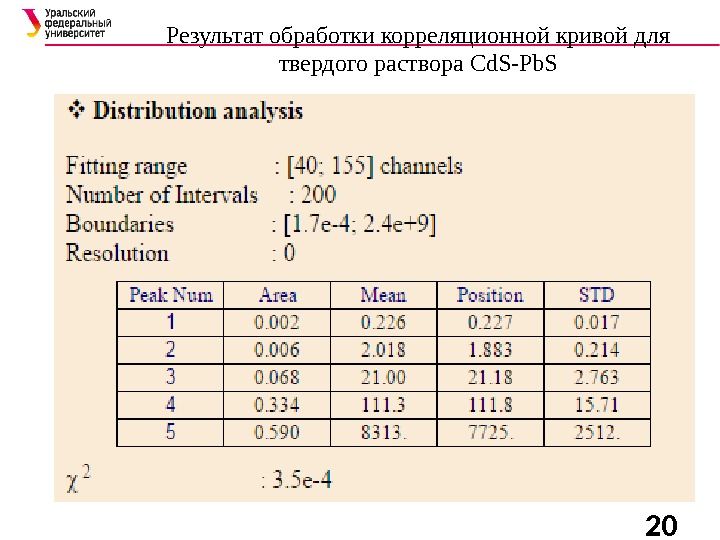 Уральский федеральный университет

Результат обработки корреляционной кривой для твердого раствора CdS-PbS

❖ Distribution analysis

Fitting range : [40; 155] channels
Number of Intervals : 200
Boundaries : [1.7e-4; 2.4e+9]
Resolution : 0

| Peak Num | Area | Mean | Position | STD |
|---|---|---|---|---|
| 1 | 0.002 | 0.226 | 0.227 | 0.017 |
| 2 | 0.006 | 2.018 | 1.883 | 0.214 |
| 3 | 0.068 | 21.00 | 21.18 | 2.763 |
| 4 | 0.334 | 111.3 | 111.8 | 15.71 |
| 5 | 0.590 | 8313. | 7725. | 2512. |

$\chi^2$ : 3.5e-4

20